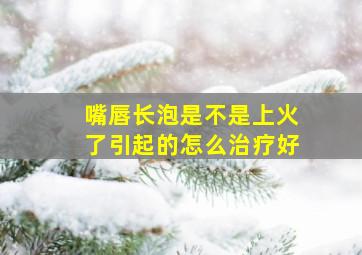 嘴唇长泡是不是上火了引起的怎么治疗好